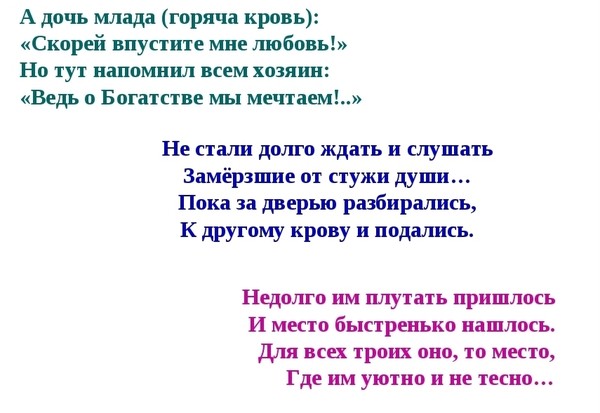 А дочь млада (горяча кровь):
«Скорей впустите мне любовь!»
Но тут напомнил всем хозяин:
«Ведь о Богатстве мы мечтаем!..»

Не стали долго ждать и слушать
Замёрзшие от стужи души…
Пока за дверью разбирались,
К другому крову и подались.

Недолго им плутать пришлось
И место быстренько нашлось.
Для всех троих оно, то место,
Где им уютно и не тесно…